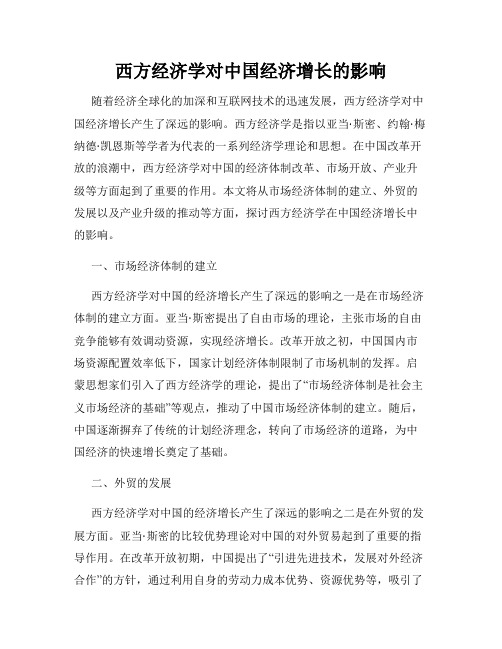 西方经济学对中国经济增长的影响

随着经济全球化的加深和互联网技术的迅速发展，西方经济学对中国经济增长产生了深远的影响。西方经济学是指以亚当·斯密、约翰·梅纳德·凯恩斯等学者为代表的一系列经济学理论和思想。在中国改革开放的浪潮中，西方经济学对中国的经济体制改革、市场开放、产业升级等方面起到了重要的作用。本文将从市场经济体制的建立、外贸的发展以及产业升级的推动等方面，探讨西方经济学在中国经济增长中的影响。

一、市场经济体制的建立

西方经济学对中国的经济增长产生了深远的影响之一是在市场经济体制的建立方面。亚当·斯密提出了自由市场的理论，主张市场的自由竞争能够有效调动资源，实现经济增长。改革开放之初，中国国内市场资源配置效率低下，国家计划经济体制限制了市场机制的发挥。启蒙思想家们引入了西方经济学的理论，提出了“市场经济体制是社会主义市场经济的基础”等观点，推动了中国市场经济体制的建立。随后，中国逐渐摒弃了传统的计划经济理念，转向了市场经济的道路，为中国经济的快速增长奠定了基础。

二、外贸的发展

西方经济学对中国的经济增长产生了深远的影响之二是在外贸的发展方面。亚当·斯密的比较优势理论对中国的对外贸易起到了重要的指导作用。在改革开放初期，中国提出了“引进先进技术，发展对外经济合作”的方针，通过利用自身的劳动力成本优势、资源优势等，吸引了